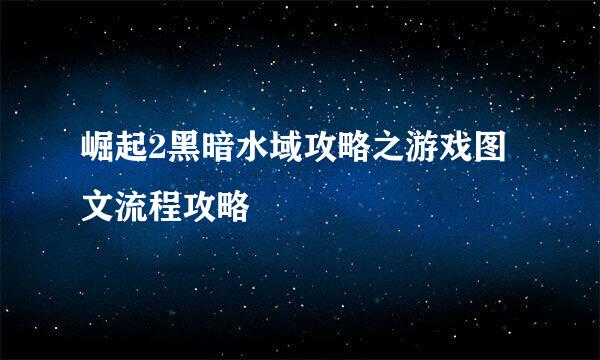 崛起2黑暗水域攻略之游戏图文流程攻略